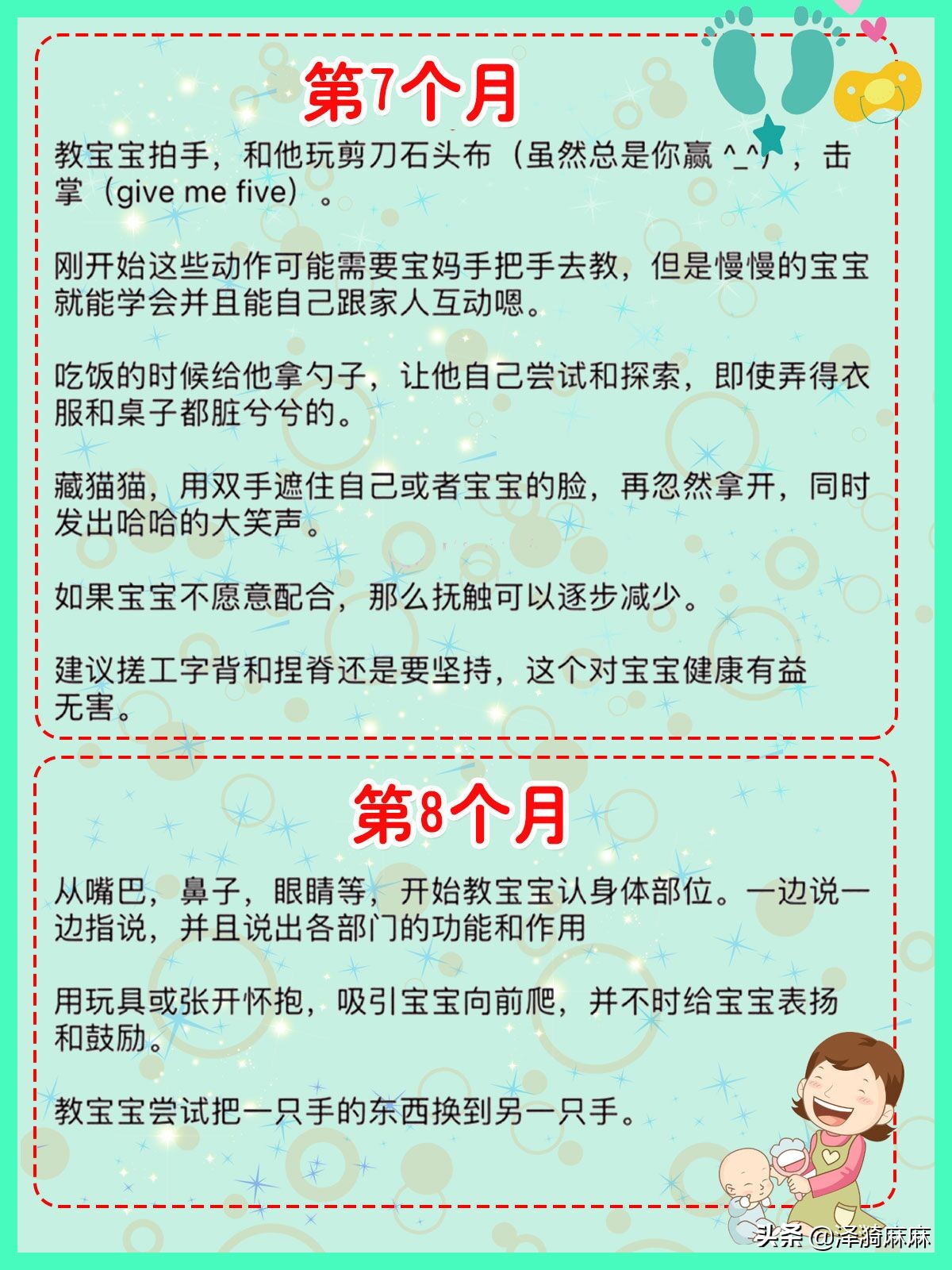 第7个月

教宝宝拍手，和他玩剪刀石头布（虽然总是你赢 ^_^），击掌（give me five）。

刚开始这些动作可能需要宝妈手把手去教，但是慢慢的宝宝就能学会并且能自己跟家人互动嗯。

吃饭的时候给他拿勺子，让他自己尝试和探索，即使弄得衣服和桌子都脏兮兮的。

藏猫猫，用双手遮住自己或者宝宝的脸，再忽然拿开，同时发出哈哈的大笑声。

如果宝宝不愿意配合，那么抚触可以逐步减少。

建议搓工字背和捏脊还是要坚持，这个对宝宝健康有益无害。

第8个月

从嘴巴，鼻子，眼睛等，开始教宝宝认身体部位。一边说一边指说，并且说出各部门的功能和作用

用玩具或张开怀抱，吸引宝宝向前爬，并不时给宝宝表扬和鼓励。

教宝宝尝试把一只手的东西换到另一只手。

头条 @泽漪麻麻